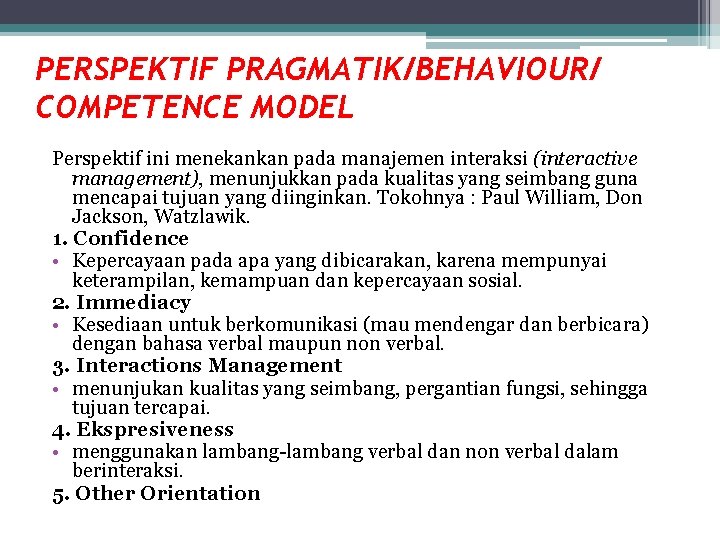 PERSPEKTIF PRAGMATIK/BEHAVIOUR/ COMPETENCE MODEL

Perspektif ini menekankan pada manajemen interaksi (interactive management), menunjukkan pada kualitas yang seimbang guna mencapai tujuan yang diinginkan. Tokohnya : Paul William, Don Jackson, Watzlawik.

1. Confidence
• Kepercayaan pada apa yang dibicarakan, karena mempunyai keterampilan, kemampuan dan kepercayaan sosial.

2. Immediacy
• Kesediaan untuk berkomunikasi (mau mendengar dan berbicara) dengan bahasa verbal maupun non verbal.

3. Interactions Management
• menunjukan kualitas yang seimbang, pergantian fungsi, sehingga tujuan tercapai.

4. Ekspresiveness
• menggunakan lambang-lambang verbal dan non verbal dalam berinteraksi.

5. Other Orientation